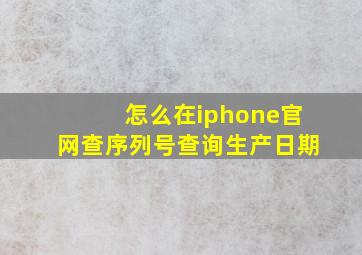 怎么在iphone官网查序列号查询生产日期